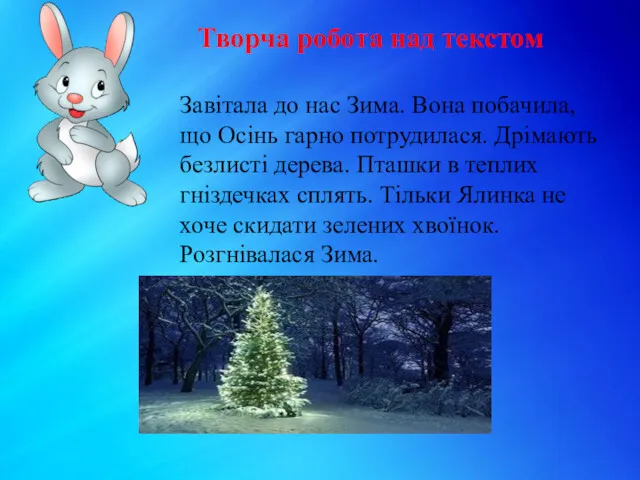 Творча робота над текстом

Завітала до нас Зима. Вона побачила, що Осінь гарно потрудилася. Дрімають безлисті дерева. Пташки в теплих гніздечках сплять. Тільки Ялинка не хоче скидати зелених хвоїнок. Розгнівалася Зима.